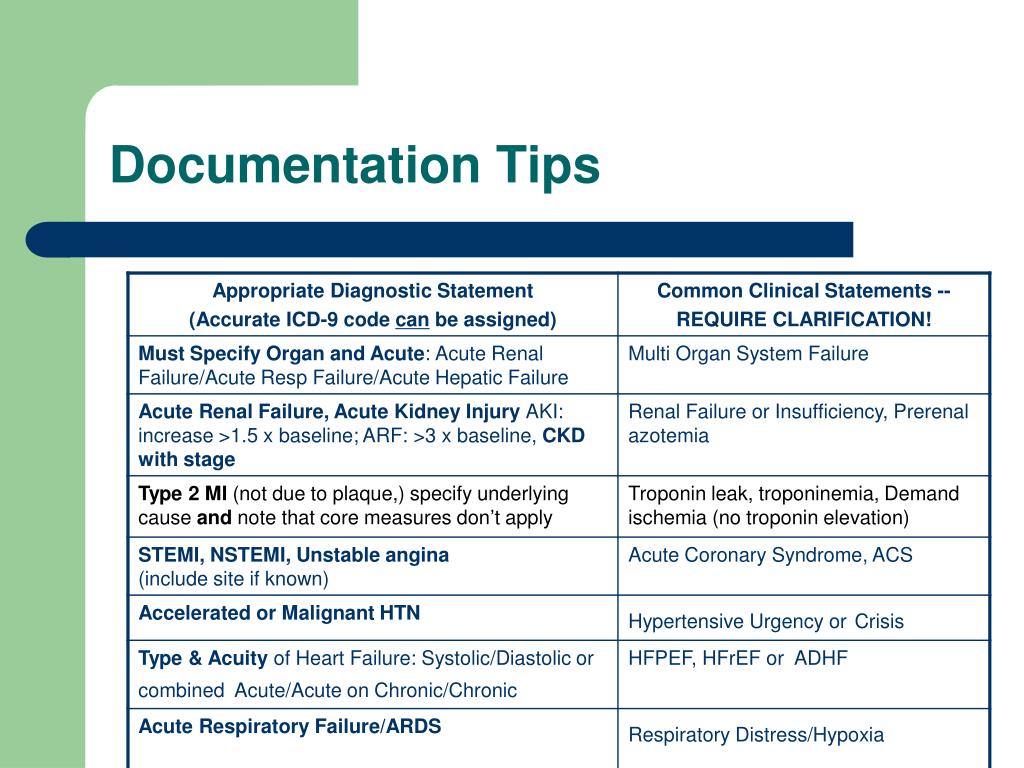 Documentation Tips

| Appropriate Diagnostic Statement (Accurate ICD-9 code can be assigned) | Common Clinical Statements -- REQUIRE CLARIFICATION! |
|---|---|
| Must Specify Organ and Acute: Acute Renal Failure/Acute Resp Failure/Acute Hepatic Failure | Multi Organ System Failure |
| Acute Renal Failure, Acute Kidney Injury AKI: increase >1.5 x baseline; ARF: >3 x baseline, CKD with stage | Renal Failure or Insufficiency, Prerenal azotemia |
| Type 2 MI (not due to plaque,) specify underlying cause and note that core measures don't apply | Troponin leak, troponinemia, Demand ischemia (no troponin elevation) |
| STEMI, NSTEMI, Unstable angina (include site if known) | Acute Coronary Syndrome, ACS |
| Accelerated or Malignant HTN | Hypertensive Urgency or Crisis |
| Type & Acuity of Heart Failure: Systolic/Diastolic or combined Acute/Acute on Chronic/Chronic | HFPEF, HFrEF or ADHF |
| Acute Respiratory Failure/ARDS | Respiratory Distress/Hypoxia |